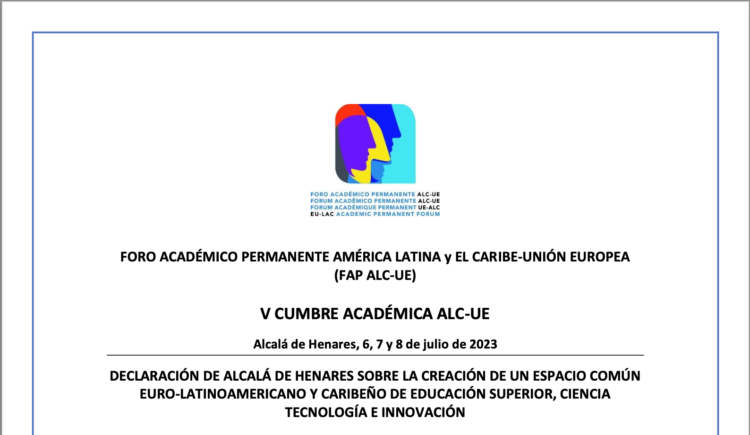 FORO ACADÉMICO PERMANENTE ALC-UE
FORUM ACADÊMICO PERMANENTE ALC-UE
FORUM ACADÉMIQUE PERMANENT UE-ALC
EU-LAC ACADEMIC PERMANENT FORUM

FORO ACADÉMICO PERMANENTE AMÉRICA LATINA y EL CARIBE-UNIÓN EUROPEA (FAP ALC-UE)

V CUMBRE ACADÉMICA ALC-UE

Alcalá de Henares, 6, 7 y 8 de julio de 2023

DECLARACIÓN DE ALCALÁ DE HENARES SOBRE LA CREACIÓN DE UN ESPACIO COMÚN EURO-LATINOAMERICANO Y CARIBEÑO DE EDUCACIÓN SUPERIOR, CIENCIA TECNOLOGÍA E INNOVACIÓN